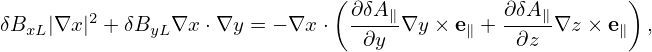 $\delta B_{xL}|\nabla x|^2 + \delta B_{yL}\nabla x \cdot \nabla y = -\nabla x \cdot \left( \frac{\partial \delta A_{\parallel}}{\partial y} \nabla y \times \mathbf{e}_{\parallel} + \frac{\partial \delta A_{\parallel}}{\partial z} \nabla z \times \mathbf{e}_{\parallel} \right),$